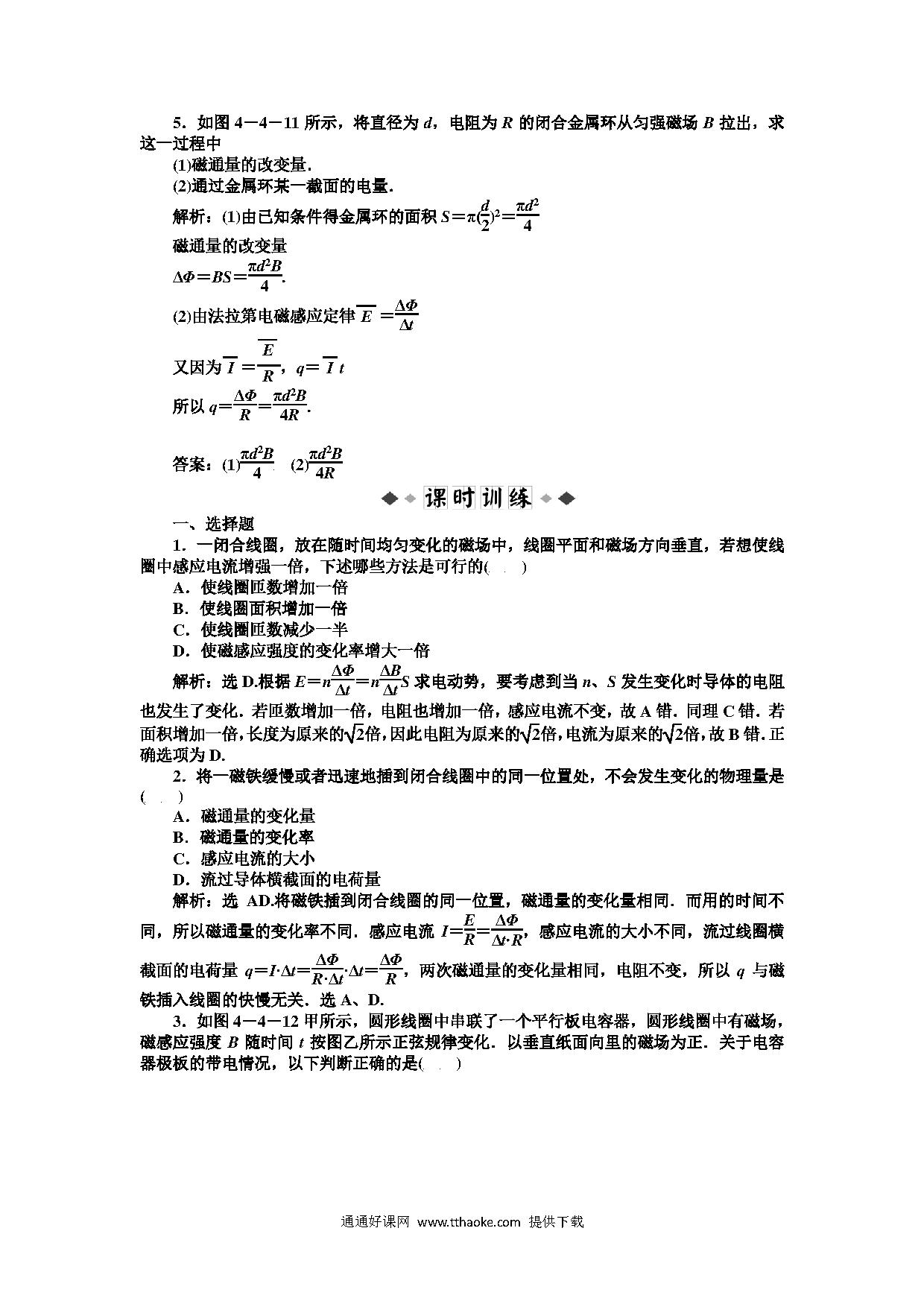 5．如图 4－4－11 所示，将直径为 $d$，电阻为 $R$ 的闭合金属环从匀强磁场 $B$ 拉出，求这一过程中

(1)磁通量的改变量．

(2)通过金属环某一截面的电量．

解析：(1)由已知条件得金属环的面积 $S=\pi(\frac{d}{2})^2=\frac{\pi d^2}{4}$

磁通量的改变量

$\Delta\Phi=BS=\frac{\pi d^2B}{4}$.

(2)由法拉第电磁感应定律 $\overline{E}=\frac{\Delta\Phi}{\Delta t}$

又因为 $\overline{I}=\frac{\overline{E}}{R}$，$q=\overline{I}t$

所以 $q=\frac{\Delta\Phi}{R}=\frac{\pi d^2B}{4R}$.

答案：(1)$\frac{\pi d^2B}{4}$　(2)$\frac{\pi d^2B}{4R}$

课时训练

一、选择题

1．一闭合线圈，放在随时间均匀变化的磁场中，线圈平面和磁场方向垂直，若想使线圈中感应电流增强一倍，下述哪些方法是可行的(　　)

A．使线圈匝数增加一倍

B．使线圈面积增加一倍

C．使线圈匝数减少一半

D．使磁感应强度的变化率增大一倍

解析：选 D.根据 $E=n\frac{\Delta\Phi}{\Delta t}=n\frac{\Delta B}{\Delta t}S$ 求电动势，要考虑到当 $n$、$S$ 发生变化时导体的电阻也发生了变化．若匝数增加一倍，电阻也增加一倍，感应电流不变，故 A 错．同理 C 错．若面积增加一倍，长度为原来的$\sqrt{2}$倍，因此电阻为原来的$\sqrt{2}$倍，电流为原来的$\sqrt{2}$倍，故 B 错．正确选项为 D.

2．将一磁铁缓慢或者迅速地插到闭合线圈中的同一位置处，不会发生变化的物理量是(　　)

A．磁通量的变化量

B．磁通量的变化率

C．感应电流的大小

D．流过导体横截面的电荷量

解析：选 AD.将磁铁插到闭合线圈的同一位置，磁通量的变化量相同．而用的时间不同，所以磁通量的变化率不同．感应电流 $I=\frac{E}{R}=\frac{\Delta\Phi}{\Delta t\cdot R}$，感应电流的大小不同，流过线圈横截面的电荷量 $q=I\cdot\Delta t=\frac{\Delta\Phi}{R\cdot\Delta t}\cdot\Delta t=\frac{\Delta\Phi}{R}$，两次磁通量的变化量相同，电阻不变，所以 $q$ 与磁铁插入线圈的快慢无关．选 A、D.

3．如图 4－4－12 甲所示，圆形线圈中串联了一个平行板电容器，圆形线圈中有磁场，磁感应强度 $B$ 随时间 $t$ 按图乙所示正弦规律变化．以垂直纸面向里的磁场为正．关于电容器极板的带电情况，以下判断正确的是(　　)

通通好课网 www.tthaoke.com 提供下载